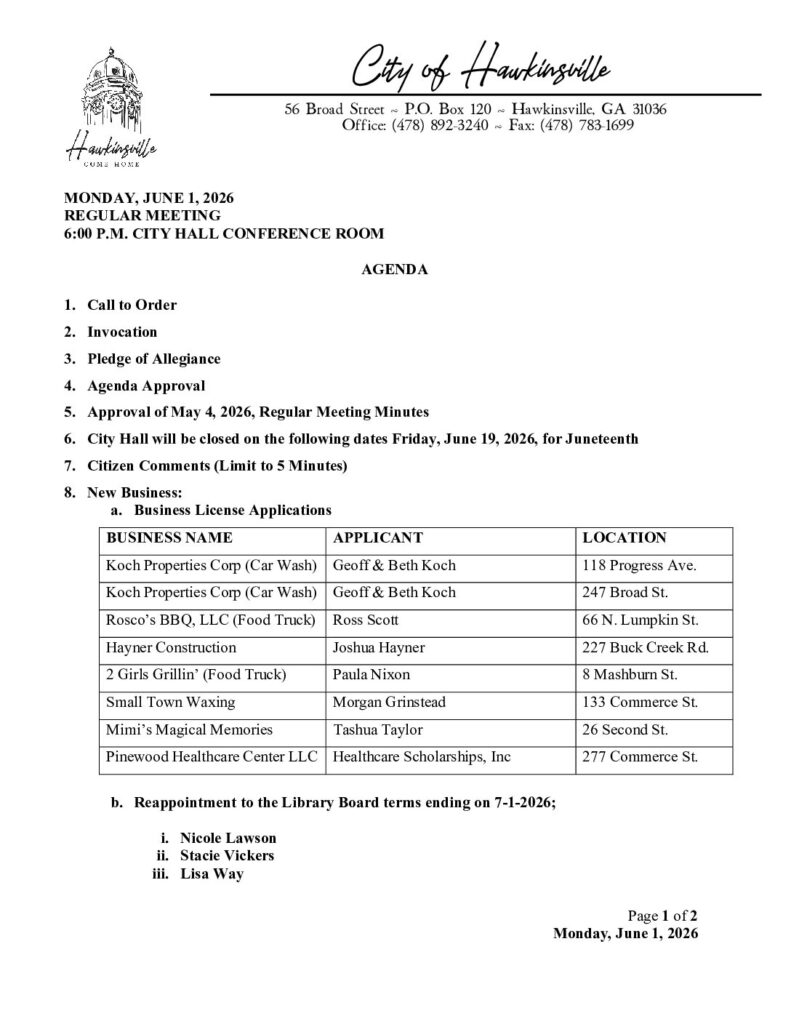 Hawkinsville
COME HOME

City of Hawkinsville

56 Broad Street ~ P.O. Box 120 ~ Hawkinsville, GA 31036
Office: (478) 892-3240 ~ Fax: (478) 783-1699

MONDAY, JUNE 1, 2026
REGULAR MEETING
6:00 P.M. CITY HALL CONFERENCE ROOM

AGENDA

1. Call to Order
2. Invocation
3. Pledge of Allegiance
4. Agenda Approval
5. Approval of May 4, 2026, Regular Meeting Minutes
6. City Hall will be closed on the following dates Friday, June 19, 2026, for Juneteenth
7. Citizen Comments (Limit to 5 Minutes)
8. New Business:
a. Business License Applications

| BUSINESS NAME | APPLICANT | LOCATION |
|---|---|---|
| Koch Properties Corp (Car Wash) | Geoff & Beth Koch | 118 Progress Ave. |
| Koch Properties Corp (Car Wash) | Geoff & Beth Koch | 247 Broad St. |
| Rosco's BBQ, LLC (Food Truck) | Ross Scott | 66 N. Lumpkin St. |
| Hayner Construction | Joshua Hayner | 227 Buck Creek Rd. |
| 2 Girls Grillin' (Food Truck) | Paula Nixon | 8 Mashburn St. |
| Small Town Waxing | Morgan Grinstead | 133 Commerce St. |
| Mimi's Magical Memories | Tashua Taylor | 26 Second St. |
| Pinewood Healthcare Center LLC | Healthcare Scholarships, Inc | 277 Commerce St. |

b. Reappointment to the Library Board terms ending on 7-1-2026;

i. Nicole Lawson
ii. Stacie Vickers
iii. Lisa Way

Page 1 of 2
Monday, June 1, 2026